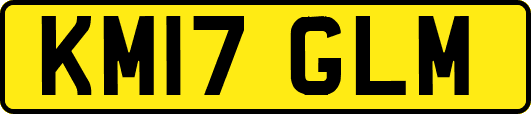 KM17 GLM